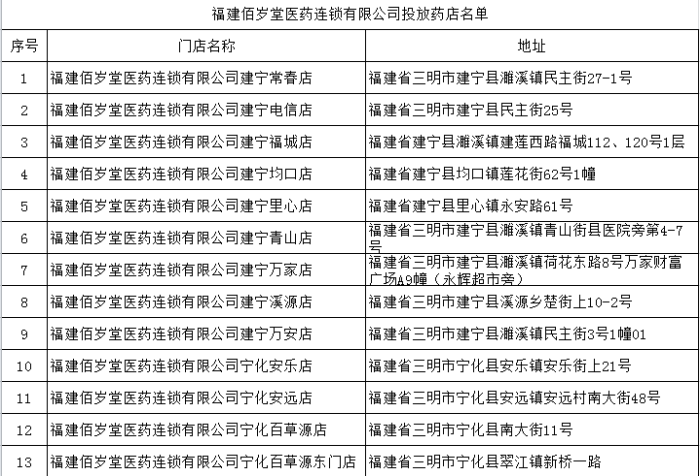 福建佰岁堂医药连锁有限公司投放药店名单

| 序号 | 门店名称 | 地址 |
|---|---|---|
| 1 | 福建佰岁堂医药连锁有限公司建宁常春店 | 福建省三明市建宁县濉溪镇民主街27-1号 |
| 2 | 福建佰岁堂医药连锁有限公司建宁电信店 | 福建省三明市建宁县民主街25号 |
| 3 | 福建佰岁堂医药连锁有限公司建宁福城店 | 福建省建宁县濉溪镇建莲西路福城112、120号1层 |
| 4 | 福建佰岁堂医药连锁有限公司建宁均口店 | 福建省建宁县均口镇莲花街62号1幢 |
| 5 | 福建佰岁堂医药连锁有限公司建宁里心店 | 福建省建宁县里心镇永安路61号 |
| 6 | 福建佰岁堂医药连锁有限公司建宁青山店 | 福建省三明市建宁县濉溪镇青山街县医院旁第4-7号 |
| 7 | 福建佰岁堂医药连锁有限公司建宁万家店 | 福建省三明市建宁县濉溪镇荷花东路8号万家财富广场A9幢（永辉超市旁） |
| 8 | 福建佰岁堂医药连锁有限公司建宁溪源店 | 福建省三明市建宁县溪源乡楚街上10-2号 |
| 9 | 福建佰岁堂医药连锁有限公司建宁万安店 | 福建省三明市建宁县濉溪镇民主街3号1幢01 |
| 10 | 福建佰岁堂医药连锁有限公司宁化安乐店 | 福建省三明市宁化县安乐镇安乐街上21号 |
| 11 | 福建佰岁堂医药连锁有限公司宁化安远店 | 福建省三明市宁化县安远镇安远村南大街48号 |
| 12 | 福建佰岁堂医药连锁有限公司宁化百草源店 | 福建省三明市宁化县南大街11号 |
| 13 | 福建佰岁堂医药连锁有限公司宁化百草源东门店 | 福建省三明市宁化县翠江镇新桥一路 |